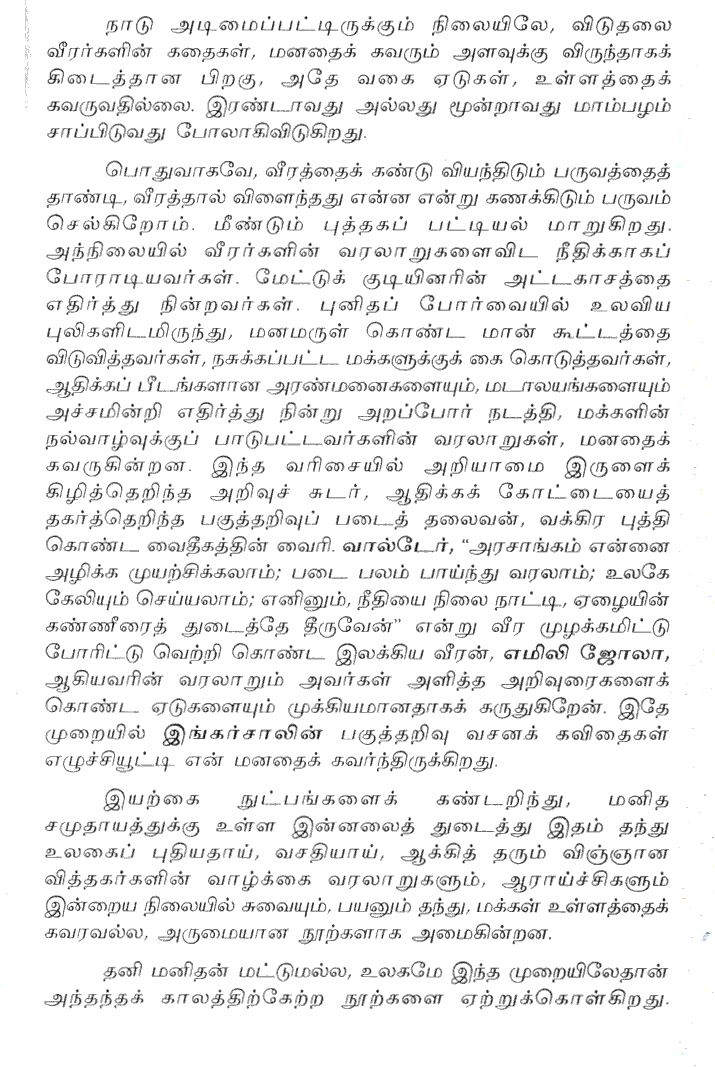 நாடு அடிமைப்பட்டிருக்கும் நிலையிலே, விடுதலை வீரர்களின் கதைகள், மனதைக் கவரும் அளவுக்கு விருந்தாகக் கிடைத்தான பிறகு, அதே வகை ஏடுகள், உள்ளத்தைக் கவருவதில்லை. இரண்டாவது அல்லது மூன்றாவது மாம்பழம் சாப்பிடுவது போலாகிவிடுகிறது.

பொதுவாகவே, வீரத்தைக் கண்டு வியந்திடும் பருவத்தைத் தாண்டி, வீரத்தால் விளைந்தது என்ன என்று கணக்கிடும் பருவம் செல்கிறோம். மீண்டும் புத்தகப் பட்டியல் மாறுகிறது. அந்நிலையில் வீரர்களின் வரலாறுகளைவிட நீதிக்காகப் போராடியவர்கள். மேட்டுக் குடியினரின் அட்டகாசத்தை எதிர்த்து நின்றவர்கள். புனிதப் போர்வையில் உலவிய புலிகளிடமிருந்து, மனமருள் கொண்ட மான் கூட்டத்தை விடுவித்தவர்கள், நசுக்கப்பட்ட மக்களுக்குக் கை கொடுத்தவர்கள், ஆதிக்கப் பீடங்களான அரண்மனைகளையும், மடாலயங்களையும் அச்சமின்றி எதிர்த்து நின்று அறப்போர் நடத்தி, மக்களின் நல்வாழ்வுக்குப் பாடுபட்டவர்களின் வரலாறுகள், மனதைக் கவருகின்றன. இந்த வரிசையில் அறியாமை இருளைக் கிழித்தெறிந்த அறிவுச் சுடர், ஆதிக்கக் கோட்டையைத் தகர்த்தெறிந்த பகுத்தறிவுப் படைத் தலைவன், வக்கிர புத்தி கொண்ட வைதீகத்தின் வைரி. வால்டேர், "அரசாங்கம் என்னை அழிக்க முயற்சிக்கலாம்; படை பலம் பாய்ந்து வரலாம்; உலகே கேலியும் செய்யலாம்; எனினும், நீதியை நிலை நாட்டி, ஏழையின் கண்ணீரைத் துடைத்தே தீருவேன்" என்று வீர முழக்கமிட்டு போரிட்டு வெற்றி கொண்ட இலக்கிய வீரன், எமிலி ஜோலா, ஆகியவரின் வரலாறும் அவர்கள் அளித்த அறிவுரைகளைக் கொண்ட ஏடுகளையும் முக்கியமானதாகக் கருதுகிறேன். இதே முறையில் இங்கர்சாலின் பகுத்தறிவு வசனக் கவிதைகள் எழுச்சியூட்டி என் மனதைக் கவர்ந்திருக்கிறது.

இயற்கை நுட்பங்களைக் கண்டறிந்து, மனித சமுதாயத்துக்கு உள்ள இன்னலைத் துடைத்து இதம் தந்து உலகைப் புதியதாய், வசதியாய், ஆக்கித் தரும் விஞ்ஞான வித்தகர்களின் வாழ்க்கை வரலாறுகளும், ஆராய்ச்சிகளும் இன்றைய நிலையில் சுவையும், பயனும் தந்து, மக்கள் உள்ளத்தைக் கவரவல்ல, அருமையான நூற்களாக அமைகின்றன.

தனி மனிதன் மட்டுமல்ல, உலகமே இந்த முறையிலேதான் அந்தந்தக் காலத்திற்கேற்ற நூற்களை ஏற்றுக்கொள்கிறது.